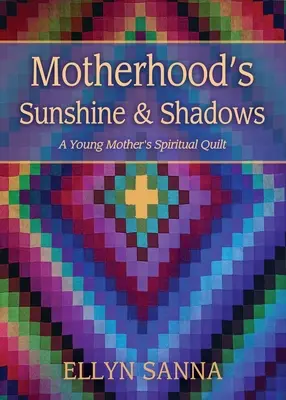 Motherhood's Sunshine & Shadows

A Young Mother's Spiritual Quilt

ELLYN SANNA